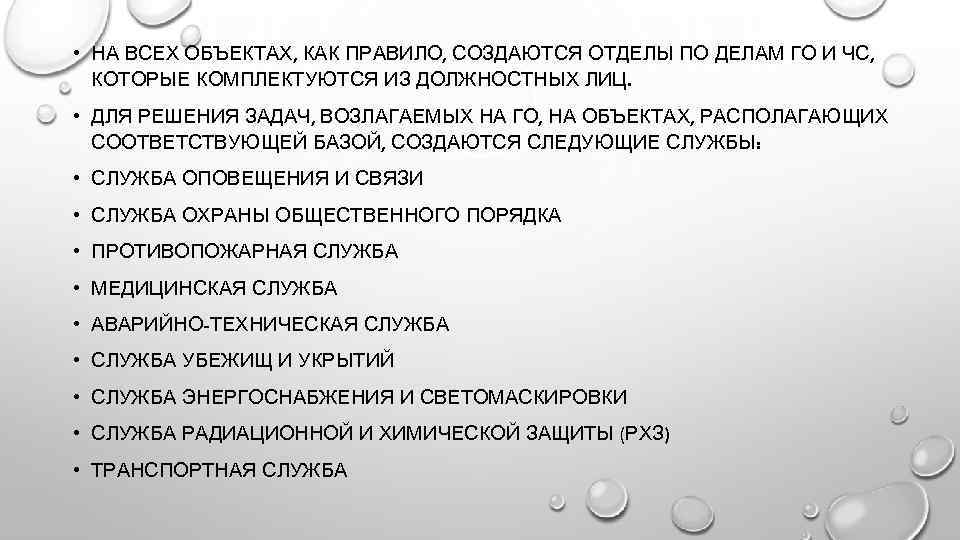 • НА ВСЕХ ОБЪЕКТАХ, КАК ПРАВИЛО, СОЗДАЮТСЯ ОТДЕЛЫ ПО ДЕЛАМ ГО И ЧС, КОТОРЫЕ КОМПЛЕКТУЮТСЯ ИЗ ДОЛЖНОСТНЫХ ЛИЦ.
• ДЛЯ РЕШЕНИЯ ЗАДАЧ, ВОЗЛАГАЕМЫХ НА ГО, НА ОБЪЕКТАХ, РАСПОЛАГАЮЩИХ СООТВЕТСТВУЮЩЕЙ БАЗОЙ, СОЗДАЮТСЯ СЛЕДУЮЩИЕ СЛУЖБЫ:
• СЛУЖБА ОПОВЕЩЕНИЯ И СВЯЗИ
• СЛУЖБА ОХРАНЫ ОБЩЕСТВЕННОГО ПОРЯДКА
• ПРОТИВОПОЖАРНАЯ СЛУЖБА
• МЕДИЦИНСКАЯ СЛУЖБА
• АВАРИЙНО-ТЕХНИЧЕСКАЯ СЛУЖБА
• СЛУЖБА УБЕЖИЩ И УКРЫТИЙ
• СЛУЖБА ЭНЕРГОСНАБЖЕНИЯ И СВЕТОМАСКИРОВКИ
• СЛУЖБА РАДИАЦИОННОЙ И ХИМИЧЕСКОЙ ЗАЩИТЫ (РХЗ)
• ТРАНСПОРТНАЯ СЛУЖБА